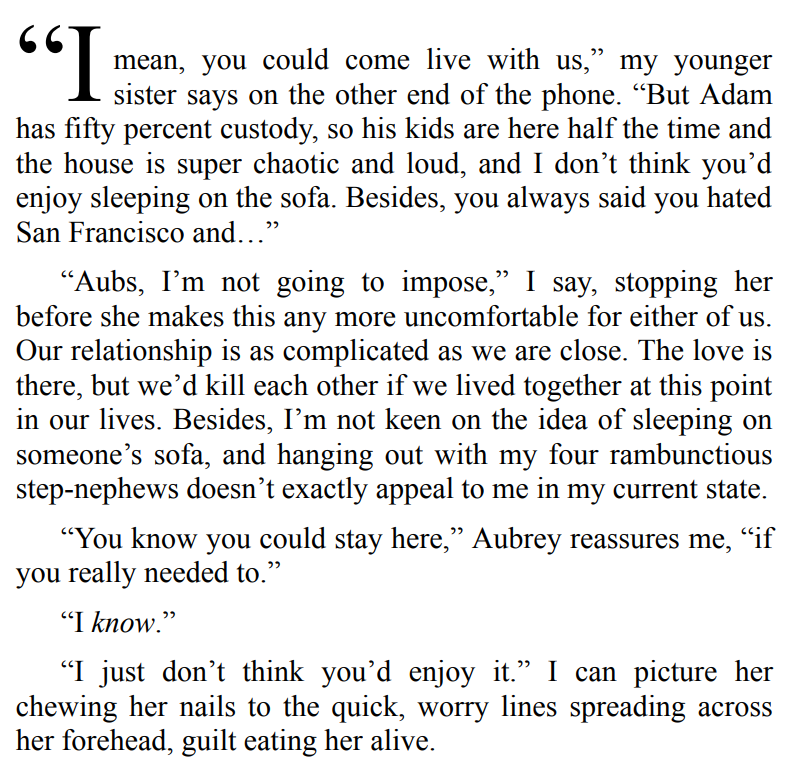 "I mean, you could come live with us," my younger sister says on the other end of the phone. "But Adam has fifty percent custody, so his kids are here half the time and the house is super chaotic and loud, and I don't think you'd enjoy sleeping on the sofa. Besides, you always said you hated San Francisco and…"

"Aubs, I'm not going to impose," I say, stopping her before she makes this any more uncomfortable for either of us. Our relationship is as complicated as we are close. The love is there, but we'd kill each other if we lived together at this point in our lives. Besides, I'm not keen on the idea of sleeping on someone's sofa, and hanging out with my four rambunctious step-nephews doesn't exactly appeal to me in my current state.

"You know you could stay here," Aubrey reassures me, "if you really needed to."

"I know."

"I just don't think you'd enjoy it." I can picture her chewing her nails to the quick, worry lines spreading across her forehead, guilt eating her alive.